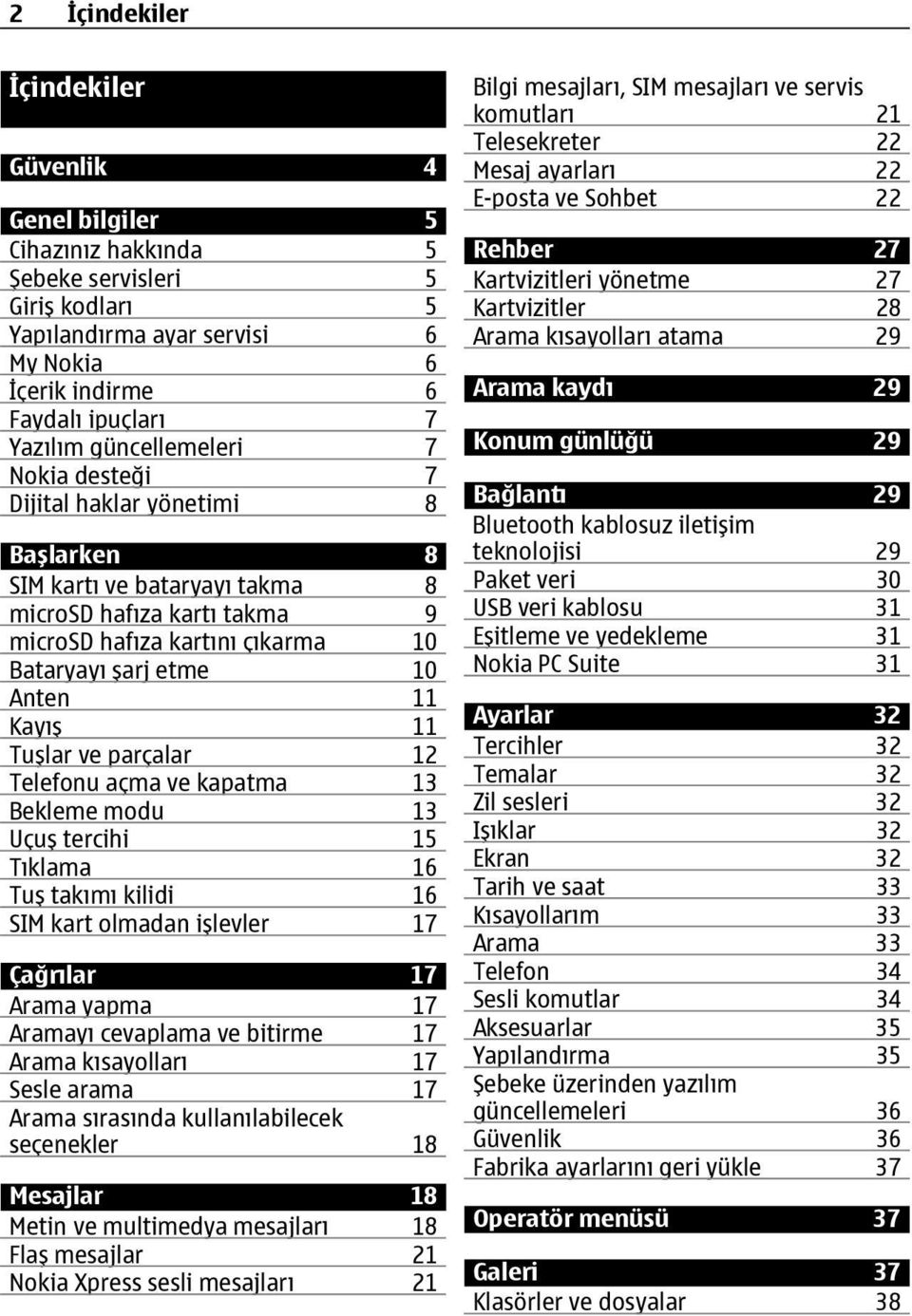 2 İçindekiler

İçindekiler

Güvenlik 4

Genel bilgiler 5
Cihazınız hakkında 5
Şebeke servisleri 5
Giriş kodları 5
Yapılandırma ayar servisi 6
My Nokia 6
İçerik indirme 6
Faydalı ipuçları 7
Yazılım güncellemeleri 7
Nokia desteği 7
Dijital haklar yönetimi 8

Başlarken 8
SIM kartı ve bataryayı takma 8
microSD hafıza kartı takma 9
microSD hafıza kartını çıkarma 10
Bataryayı şarj etme 10
Anten 11
Kayış 11
Tuşlar ve parçalar 12
Telefonu açma ve kapatma 13
Bekleme modu 13
Uçuş tercihi 15
Tıklama 16
Tuş takımı kilidi 16
SIM kart olmadan işlevler 17

Çağrılar 17
Arama yapma 17
Aramayı cevaplama ve bitirme 17
Arama kısayolları 17
Sesle arama 17
Arama sırasında kullanılabilecek seçenekler 18

Mesajlar 18
Metin ve multimedya mesajları 18
Flaş mesajlar 21
Nokia Xpress sesli mesajları 21
Bilgi mesajları, SIM mesajları ve servis komutları 21
Telesekreter 22
Mesaj ayarları 22
E-posta ve Sohbet 22

Rehber 27
Kartvizitleri yönetme 27
Kartvizitler 28
Arama kısayolları atama 29

Arama kaydı 29

Konum günlüğü 29

Bağlantı 29
Bluetooth kablosuz iletişim teknolojisi 29
Paket veri 30
USB veri kablosu 31
Eşitleme ve yedekleme 31
Nokia PC Suite 31

Ayarlar 32
Tercihler 32
Temalar 32
Zil sesleri 32
Işıklar 32
Ekran 32
Tarih ve saat 33
Kısayollarım 33
Arama 33
Telefon 34
Sesli komutlar 34
Aksesuarlar 35
Yapılandırma 35
Şebeke üzerinden yazılım güncellemeleri 36
Güvenlik 36
Fabrika ayarlarını geri yükle 37

Operatör menüsü 37

Galeri 37
Klasörler ve dosyalar 38